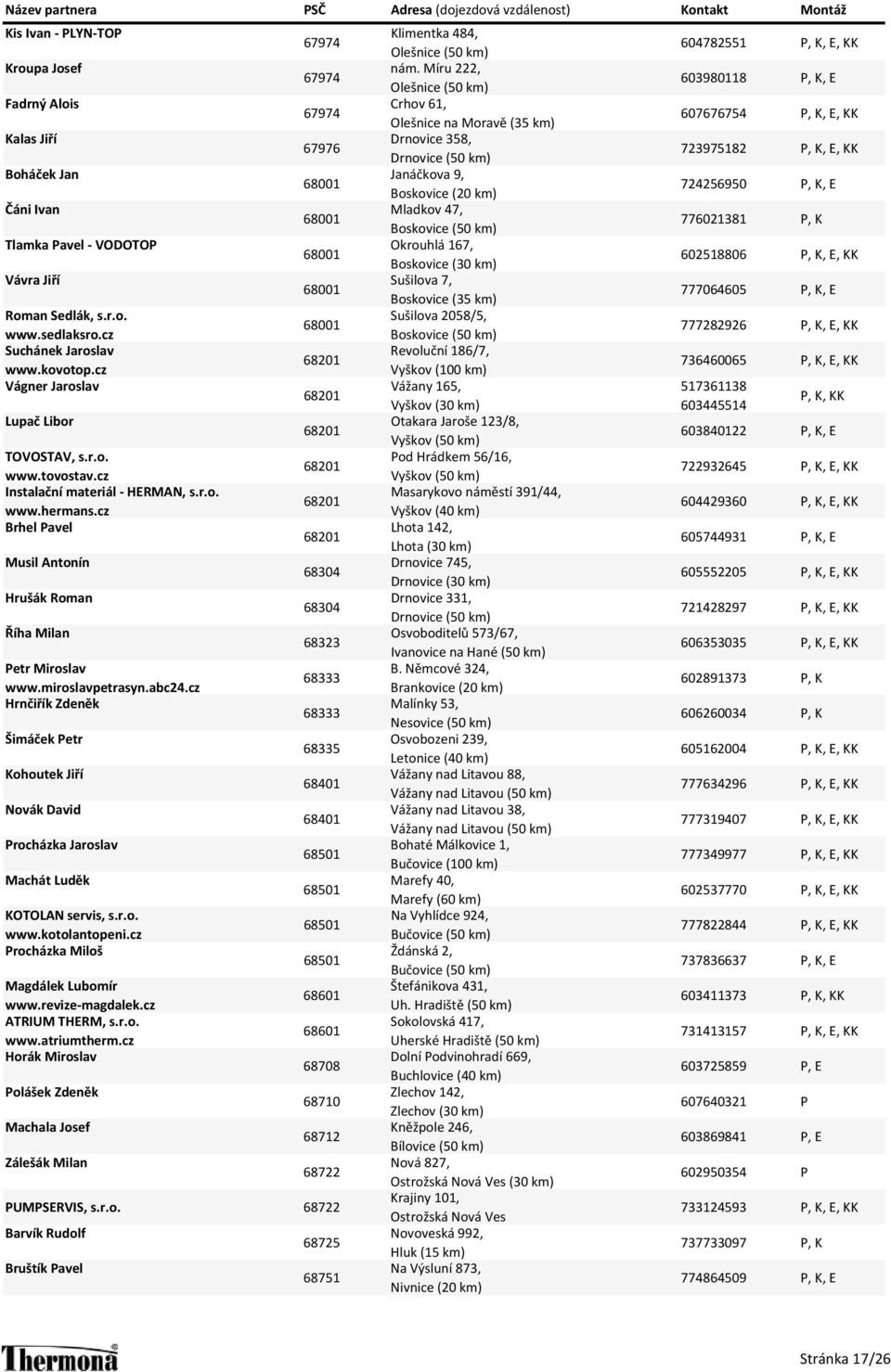 | Název partnera | PSČ | Adresa (dojezdová vzdálenost) | Kontakt | Montáž |
|---|---|---|---|---|
| Kis Ivan - PLYN-TOP | 67974 | Klimentka 484, Olešnice (50 km) | 604782551 | P, K, E, KK |
| Kroupa Josef | 67974 | nám. Míru 222, Olešnice (50 km) | 603980118 | P, K, E |
| Fadrný Alois | 67974 | Crhov 61, Olešnice na Moravě (35 km) | 607676754 | P, K, E, KK |
| Kalas Jiří | 67976 | Drnovice 358, Drnovice (50 km) | 723975182 | P, K, E, KK |
| Boháček Jan | 68001 | Janáčkova 9, Boskovice (20 km) | 724256950 | P, K, E |
| Čáni Ivan | 68001 | Mladkov 47, Boskovice (50 km) | 776021381 | P, K |
| Tlamka Pavel - VODOTOP | 68001 | Okrouhlá 167, Boskovice (30 km) | 602518806 | P, K, E, KK |
| Vávra Jiří | 68001 | Sušilova 7, Boskovice (35 km) | 777064605 | P, K, E |
| Roman Sedlák, s.r.o. www.sedlaksro.cz | 68001 | Sušilova 2058/5, Boskovice (50 km) | 777282926 | P, K, E, KK |
| Suchánek Jaroslav www.kovotop.cz | 68201 | Revoluční 186/7, Vyškov (100 km) | 736460065 | P, K, E, KK |
| Vágner Jaroslav | 68201 | Vážany 165, Vyškov (30 km) | 517361138 603445514 | P, K, KK |
| Lupač Libor | 68201 | Otakara Jaroše 123/8, Vyškov (50 km) | 603840122 | P, K, E |
| TOVOSTAV, s.r.o. www.tovostav.cz | 68201 | Pod Hrádkem 56/16, Vyškov (50 km) | 722932645 | P, K, E, KK |
| Instalační materiál - HERMAN, s.r.o. www.hermans.cz | 68201 | Masarykovo náměstí 391/44, Vyškov (40 km) | 604429360 | P, K, E, KK |
| Brhel Pavel | 68201 | Lhota 142, Lhota (30 km) | 605744931 | P, K, E |
| Musil Antonín | 68304 | Drnovice 745, Drnovice (30 km) | 605552205 | P, K, E, KK |
| Hrušák Roman | 68304 | Drnovice 331, Drnovice (50 km) | 721428297 | P, K, E, KK |
| Říha Milan | 68323 | Osvoboditelů 573/67, Ivanovice na Hané (50 km) | 606353035 | P, K, E, KK |
| Petr Miroslav www.miroslavpetrasyn.abc24.cz | 68333 | B. Němcové 324, Brankovice (20 km) | 602891373 | P, K |
| Hrnčiřík Zdeněk | 68333 | Malínky 53, Nesovice (50 km) | 606260034 | P, K |
| Šimáček Petr | 68335 | Osvobozeni 239, Letonice (40 km) | 605162004 | P, K, E, KK |
| Kohoutek Jiří | 68401 | Vážany nad Litavou 88, Vážany nad Litavou (50 km) | 777634296 | P, K, E, KK |
| Novák David | 68401 | Vážany nad Litavou 38, Vážany nad Litavou (50 km) | 777319407 | P, K, E, KK |
| Procházka Jaroslav | 68501 | Bohaté Málkovice 1, Bučovice (100 km) | 777349977 | P, K, E, KK |
| Machát Luděk | 68501 | Marefy 40, Marefy (60 km) | 602537770 | P, K, E, KK |
| KOTOLAN servis, s.r.o. www.kotolantopeni.cz | 68501 | Na Vyhlídce 924, Bučovice (50 km) | 777822844 | P, K, E, KK |
| Procházka Miloš | 68501 | Ždánská 2, Bučovice (50 km) | 737836637 | P, K, E |
| Magdálek Lubomír www.revize-magdalek.cz | 68601 | Štefánikova 431, Uh. Hradiště (50 km) | 603411373 | P, K, KK |
| ATRIUM THERM, s.r.o. www.atriumtherm.cz | 68601 | Sokolovská 417, Uherské Hradiště (50 km) | 731413157 | P, K, E, KK |
| Horák Miroslav | 68708 | Dolní Podvinohradí 669, Buchlovice (40 km) | 603725859 | P, E |
| Polášek Zdeněk | 68710 | Zlechov 142, Zlechov (30 km) | 607640321 | P |
| Machala Josef | 68712 | Kněžpole 246, Bílovice (50 km) | 603869841 | P, E |
| Zálešák Milan | 68722 | Nová 827, Ostrožská Nová Ves (30 km) | 602950354 | P |
| PUMPSERVIS, s.r.o. | 68722 | Krajiny 101, Ostrožská Nová Ves | 733124593 | P, K, E, KK |
| Barvík Rudolf | 68725 | Novoveská 992, Hluk (15 km) | 737733097 | P, K |
| Bruštík Pavel | 68751 | Na Výsluní 873, Nivnice (20 km) | 774864509 | P, K, E |

Thermona

Stránka 17/26